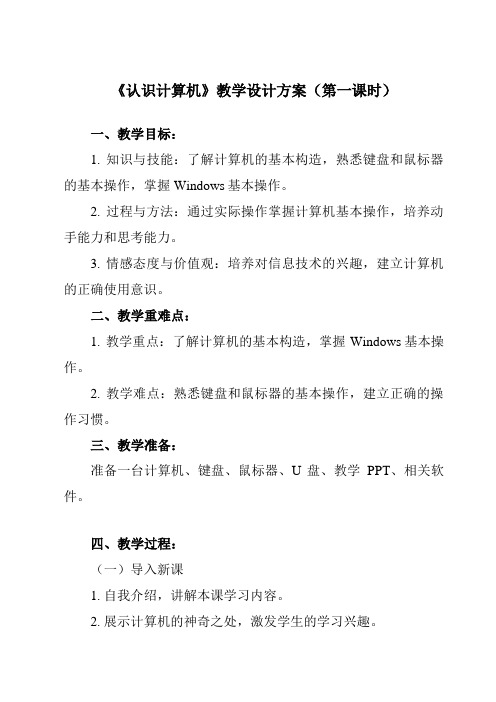 《认识计算机》教学设计方案（第一课时）

一、教学目标：

1. 知识与技能：了解计算机的基本构造，熟悉键盘和鼠标器的基本操作，掌握 Windows 基本操作。

2. 过程与方法：通过实际操作掌握计算机基本操作，培养动手能力和思考能力。

3. 情感态度与价值观：培养对信息技术的兴趣，建立计算机的正确使用意识。

二、教学重难点：

1. 教学重点：了解计算机的基本构造，掌握 Windows 基本操作。

2. 教学难点：熟悉键盘和鼠标器的基本操作，建立正确的操作习惯。

三、教学准备：

准备一台计算机、键盘、鼠标器、U 盘、教学 PPT、相关软件。

四、教学过程：

（一）导入新课

1. 自我介绍，讲解本课学习内容。

2. 展示计算机的神奇之处，激发学生的学习兴趣。